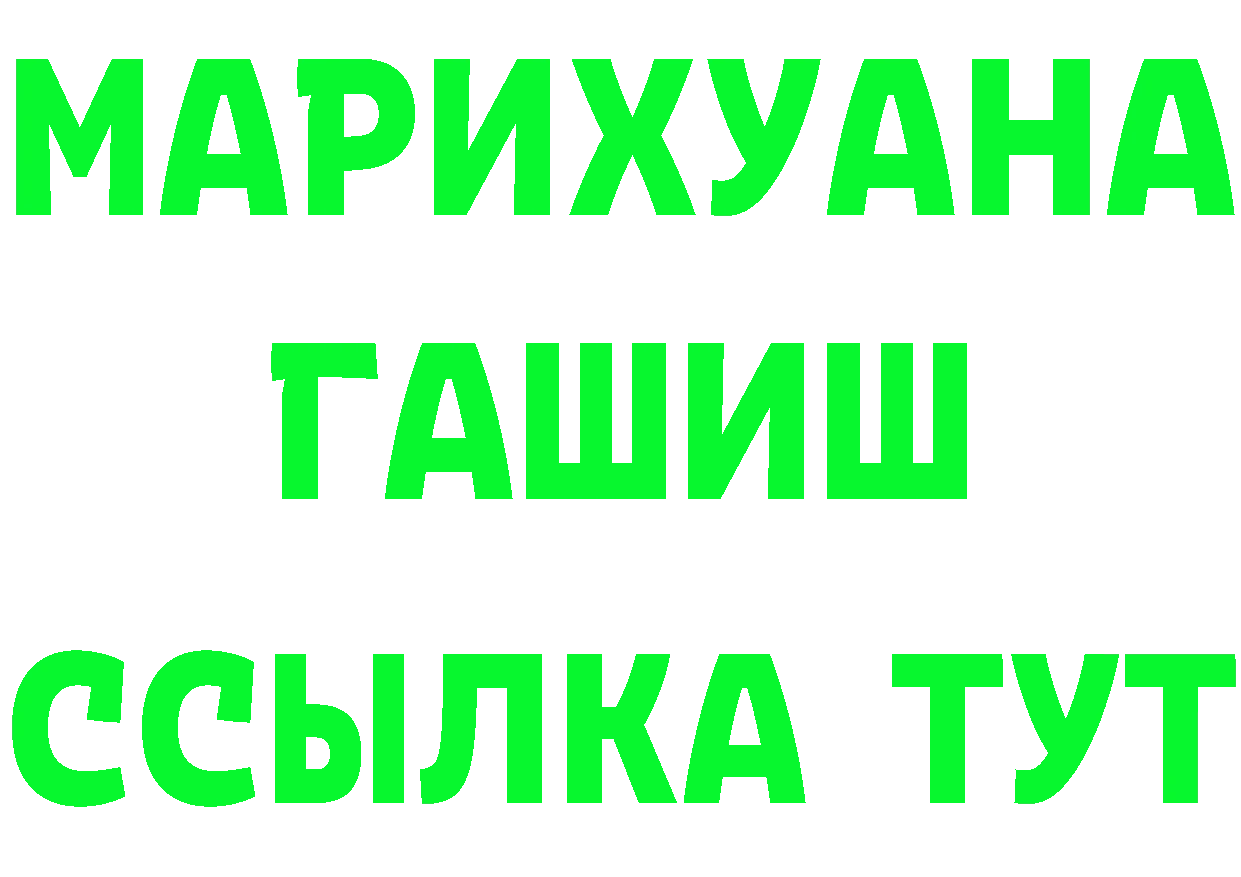 МАРИХУАНА
ГАШИШ
ССЫЛКА ТУТ